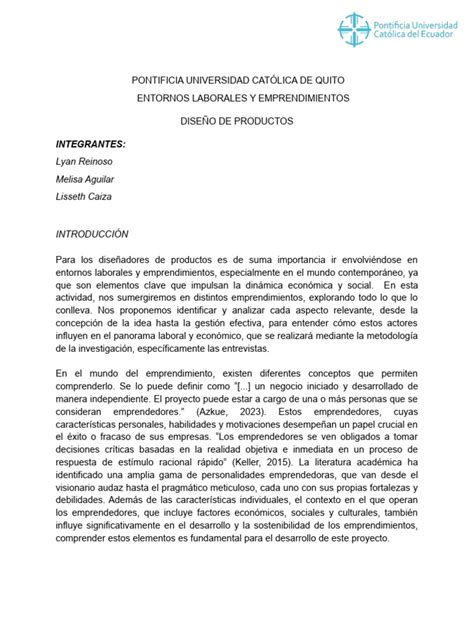 Pontificia Universidad Católica del Ecuador

PONTIFICIA UNIVERSIDAD CATÓLICA DE QUITO

ENTORNOS LABORALES Y EMPRENDIMIENTOS

DISEÑO DE PRODUCTOS

INTEGRANTES:

Lyan Reinoso

Melisa Aguilar

Lisseth Caiza

INTRODUCCIÓN

Para los diseñadores de productos es de suma importancia ir envolviéndose en entornos laborales y emprendimientos, especialmente en el mundo contemporáneo, ya que son elementos clave que impulsan la dinámica económica y social. En esta actividad, nos sumergiremos en distintos emprendimientos, explorando todo lo que lo conlleva. Nos proponemos identificar y analizar cada aspecto relevante, desde la concepción de la idea hasta la gestión efectiva, para entender cómo estos actores influyen en el panorama laboral y económico, que se realizará mediante la metodología de la investigación, específicamente las entrevistas.

En el mundo del emprendimiento, existen diferentes conceptos que permiten comprenderlo. Se lo puede definir como "[...] un negocio iniciado y desarrollado de manera independiente. El proyecto puede estar a cargo de una o más personas que se consideran emprendedores." (Azkue, 2023). Estos emprendedores, cuyas características personales, habilidades y motivaciones desempeñan un papel crucial en el éxito o fracaso de sus empresas. "Los emprendedores se ven obligados a tomar decisiones críticas basadas en la realidad objetiva e inmediata en un proceso de respuesta de estímulo racional rápido" (Keller, 2015). La literatura académica ha identificado una amplia gama de personalidades emprendedoras, que van desde el visionario audaz hasta el pragmático meticuloso, cada uno con sus propias fortalezas y debilidades. Además de las características individuales, el contexto en el que operan los emprendedores, que incluye factores económicos, sociales y culturales, también influye significativamente en el desarrollo y la sostenibilidad de los emprendimientos, comprender estos elementos es fundamental para el desarrollo de este proyecto.